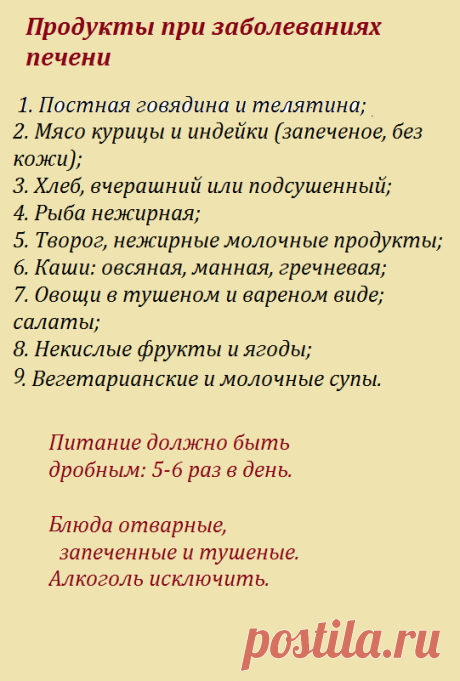 Продукты при заболеваниях печени

1. Постная говядина и телятина;
2. Мясо курицы и индейки (запеченое, без кожи);
3. Хлеб, вчерашний или подсушенный;
4. Рыба нежирная;
5. Творог, нежирные молочные продукты;
6. Каши: овсяная, манная, гречневая;
7. Овощи в тушеном и вареном виде; салаты;
8. Некислые фрукты и ягоды;
9. Вегетарианские и молочные супы.

Питание должно быть дробным: 5-6 раз в день.

Блюда отварные, запеченные и тушеные. Алкоголь исключить.

postila.ru